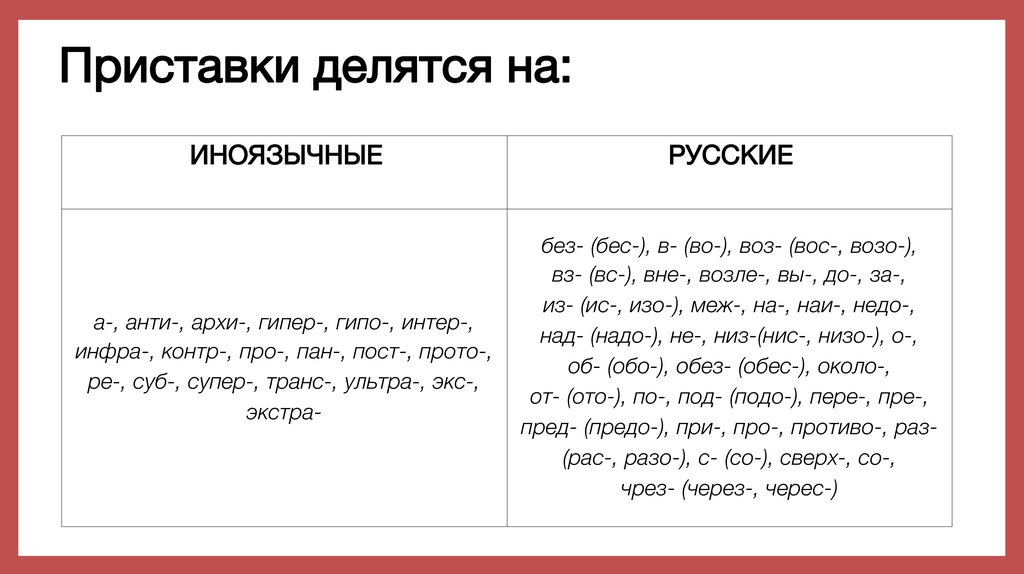 Приставки делятся на:

| ИНОЯЗЫЧНЫЕ | РУССКИЕ |
|---|---|
| а-, анти-, архи-, гипер-, гипо-, интер-, инфра-, контр-, про-, пан-, пост-, прото-, ре-, суб-, супер-, транс-, ультра-, экс-, экстра- | без- (бес-), в- (во-), воз- (вос-, возо-), вз- (вс-), вне-, возле-, вы-, до-, за-, из- (ис-, изо-), меж-, на-, наи-, недо-, над- (надо-), не-, низ-(нис-, низо-), о-, об- (обо-), обез- (обес-), около-, от- (ото-), по-, под- (подо-), пере-, пре-, пред- (предо-), при-, про-, противо-, раз- (рас-, разо-), с- (со-), сверх-, со-, чрез- (через-, черес-) |